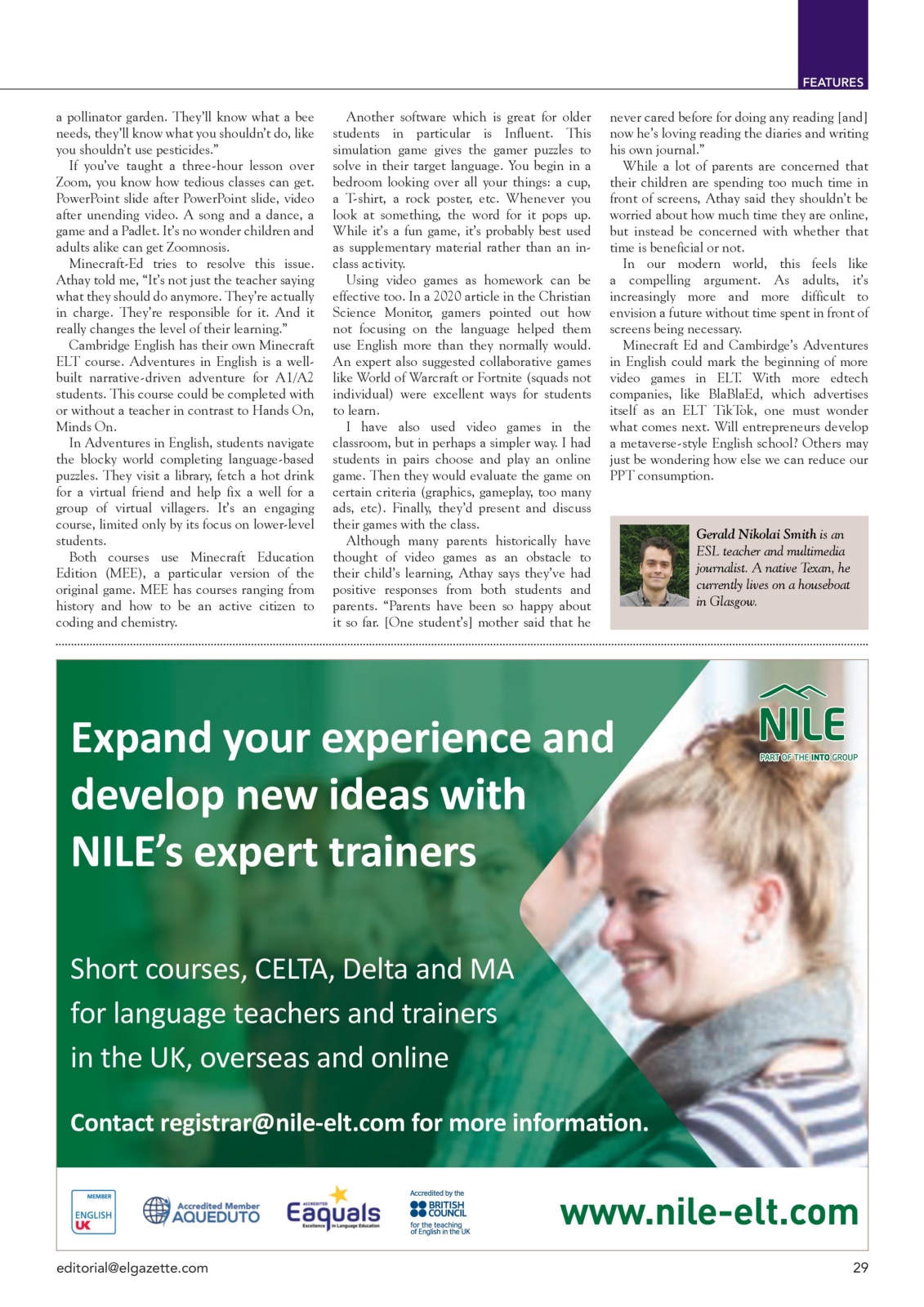 FEATURES

a pollinator garden. They'll know what a bee needs, they'll know what you shouldn't do, like you shouldn't use pesticides."

If you've taught a three-hour lesson over Zoom, you know how tedious classes can get. PowerPoint slide after PowerPoint slide, video after unending video. A song and a dance, a game and a Padlet. It's no wonder children and adults alike can get Zoomnosis.

Minecraft-Ed tries to resolve this issue. Athay told me, "It's not just the teacher saying what they should do anymore. They're actually in charge. They're responsible for it. And it really changes the level of their learning."

Cambridge English has their own Minecraft ELT course. Adventures in English is a well-built narrative-driven adventure for A1/A2 students. This course could be completed with or without a teacher in contrast to Hands On, Minds On.

In Adventures in English, students navigate the blocky world completing language-based puzzles. They visit a library, fetch a hot drink for a virtual friend and help fix a well for a group of virtual villagers. It's an engaging course, limited only by its focus on lower-level students.

Both courses use Minecraft Education Edition (MEE), a particular version of the original game. MEE has courses ranging from history and how to be an active citizen to coding and chemistry.

Another software which is great for older students in particular is Influent. This simulation game gives the gamer puzzles to solve in their target language. You begin in a bedroom looking over all your things: a cup, a T-shirt, a rock poster, etc. Whenever you look at something, the word for it pops up. While it's a fun game, it's probably best used as supplementary material rather than an in-class activity.

Using video games as homework can be effective too. In a 2020 article in the Christian Science Monitor, gamers pointed out how not focusing on the language helped them use English more than they normally would. An expert also suggested collaborative games like World of Warcraft or Fortnite (squads not individual) were excellent ways for students to learn.

I have also used video games in the classroom, but in perhaps a simpler way. I had students in pairs choose and play an online game. Then they would evaluate the game on certain criteria (graphics, gameplay, too many ads, etc). Finally, they'd present and discuss their games with the class.

Although many parents historically have thought of video games as an obstacle to their child's learning, Athay says they've had positive responses from both students and parents. "Parents have been so happy about it so far. [One student's] mother said that he never cared before for doing any reading [and] now he's loving reading the diaries and writing his own journal."

While a lot of parents are concerned that their children are spending too much time in front of screens, Athay said they shouldn't be worried about how much time they are online, but instead be concerned with whether that time is beneficial or not.

In our modern world, this feels like a compelling argument. As adults, it's increasingly more and more difficult to envision a future without time spent in front of screens being necessary.

Minecraft Ed and Cambirdge's Adventures in English could mark the beginning of more video games in ELT. With more edtech companies, like BlaBlaEd, which advertises itself as an ELT TikTok, one must wonder what comes next. Will entrepreneurs develop a metaverse-style English school? Others may just be wondering how else we can reduce our PPT consumption.

Gerald Nikolai Smith is an ESL teacher and multimedia journalist. A native Texan, he currently lives on a houseboat in Glasgow.

NILE
PART OF THE INTO GROUP

Expand your experience and develop new ideas with NILE's expert trainers

Short courses, CELTA, Delta and MA for language teachers and trainers in the UK, overseas and online

Contact registrar@nile-elt.com for more information.

MEMBER ENGLISH UK

Accredited Member AQUEDUTO

ACCREDITED Eaquals Excellence in Language Education

Accredited by the BRITISH COUNCIL for the teaching of English in the UK

www.nile-elt.com

editorial@elgazette.com

29